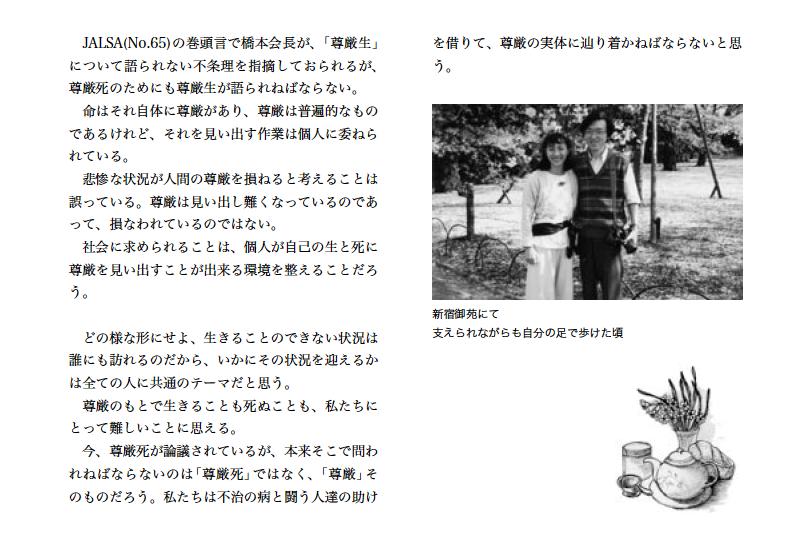 JALSA(No.65)の巻頭言で橋本会長が、「尊厳生」について語られない不条理を指摘しておられるが、尊厳死のためにも尊厳生が語られねばならない。

命はそれ自体に尊厳があり、尊厳は普遍的なものであるけれど、それを見い出す作業は個人に委ねられている。

悲惨な状況が人間の尊厳を損ねると考えることは誤っている。尊厳は見い出し難くなっているのであって、損なわれているのではない。

社会に求められることは、個人が自己の生と死に尊厳を見い出すことが出来る環境を整えることだろう。

どの様な形にせよ、生きることのできない状況は誰にも訪れるのだから、いかにその状況を迎えるかは全ての人に共通のテーマだと思う。

尊厳のもとで生きることも死ぬことも、私たちにとって難しいことに思える。

今、尊厳死が論議されているが、本来そこで問われねばならないのは「尊厳死」ではなく、「尊厳」そのものだろう。私たちは不治の病と闘う人達の助けを借りて、尊厳の実体に辿り着かねばならないと思う。

新宿御苑にて
支えられながらも自分の足で歩けた頃